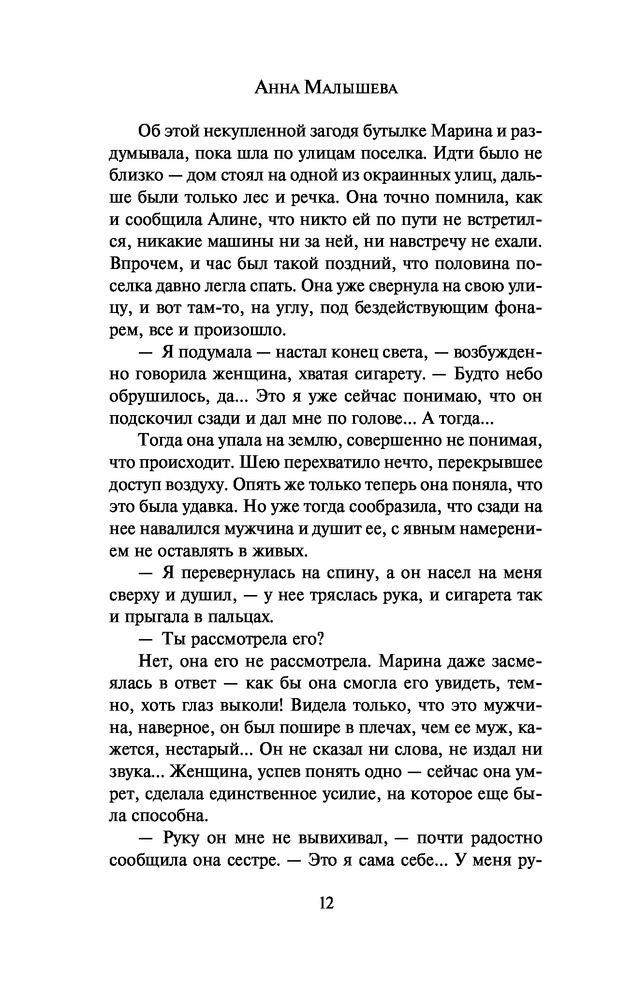 Анна Малышева

Об этой некупленной загодя бутылке Марина и раздумывала, пока шла по улицам поселка. Идти было не близко — дом стоял на одной из окраинных улиц, дальше были только лес и речка. Она точно помнила, как и сообщила Алине, что никто ей по пути не встретился, никакие машины ни за ней, ни навстречу не ехали. Впрочем, и час был такой поздний, что половина поселка давно легла спать. Она уже свернула на свою улицу, и вот там-то, на углу, под бездействующим фонарем, все и произошло.

— Я подумала — настал конец света, — возбужденно говорила женщина, хватая сигарету. — Будто небо обрушилось, да... Это я уже сейчас понимаю, что он подскочил сзади и дал мне по голове... А тогда...

Тогда она упала на землю, совершенно не понимая, что происходит. Шею перехватило нечто, перекрывшее доступ воздуху. Опять же только теперь она поняла, что это была удавка. Но уже тогда сообразила, что сзади на нее навалился мужчина и душит ее, с явным намерением не оставлять в живых.

— Я перевернулась на спину, а он насел на меня сверху и душил, — у нее тряслась рука, и сигарета так и прыгала в пальцах.

— Ты рассмотрела его?

Нет, она его не рассмотрела. Марина даже засмеялась в ответ — как бы она смогла его увидеть, темно, хоть глаз выколи! Видела только, что это мужчина, наверное, он был пошире в плечах, чем ее муж, кажется, нестарый... Он не сказал ни слова, не издал ни звука... Женщина, успев понять одно — сейчас она умрет, сделала единственное усилие, на которое еще была способна.

— Руку он мне не вывихивал, — почти радостно сообщила она сестре. — Это я сама себе... У меня ру-

12